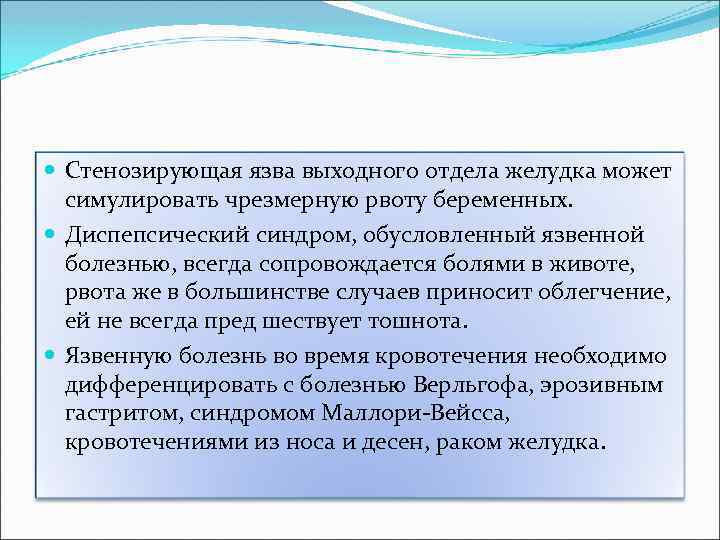 Стенозирующая язва выходного отдела желудка может симулировать чрезмерную рвоту беременных.

Диспепсический синдром, обусловленный язвенной болезнью, всегда сопровождается болями в животе, рвота же в большинстве случаев приносит облегчение, ей не всегда пред шествует тошнота.

Язвенную болезнь во время кровотечения необходимо дифференцировать с болезнью Верльгофа, эрозивным гастритом, синдромом Маллори-Вейсса, кровотечениями из носа и десен, раком желудка.